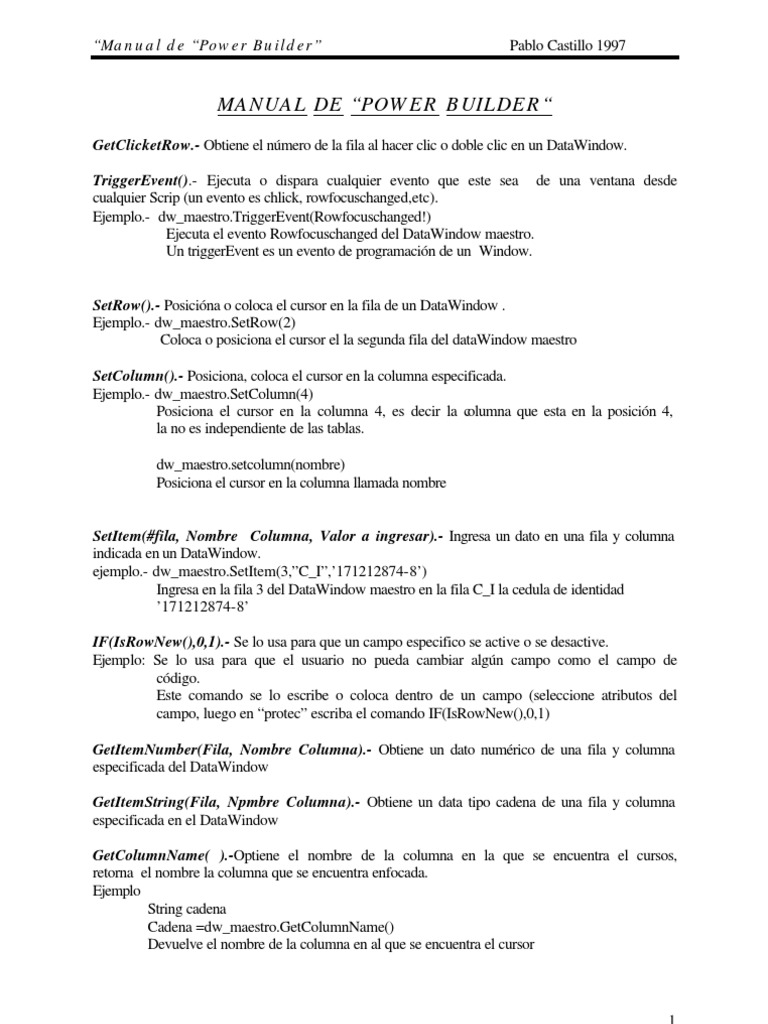 “Manual de “Power Builder”    Pablo Castillo 1997

MANUAL DE “POWER BUILDER“

GetClicketRow.- Obtiene el número de la fila al hacer clic o doble clic en un DataWindow.

TriggerEvent().- Ejecuta o dispara cualquier evento que este sea de una ventana desde cualquier Scrip (un evento es chlick, rowfocuschanged,etc).
Ejemplo.- dw_maestro.TriggerEvent(Rowfocuschanged!)
Ejecuta el evento Rowfocuschanged del DataWindow maestro.
Un triggerEvent es un evento de programación de un Window.

SetRow().- Posicióna o coloca el cursor en la fila de un DataWindow .
Ejemplo.- dw_maestro.SetRow(2)
Coloca o posiciona el cursor el la segunda fila del dataWindow maestro

SetColumn().- Posiciona, coloca el cursor en la columna especificada.
Ejemplo.- dw_maestro.SetColumn(4)
Posiciona el cursor en la columna 4, es decir la columna que esta en la posición 4, la no es independiente de las tablas.

dw_maestro.setcolumn(nombre)
Posiciona el cursor en la columna llamada nombre

SetItem(#fila, Nombre Columna, Valor a ingresar).- Ingresa un dato en una fila y columna indicada en un DataWindow.
ejemplo.- dw_maestro.SetItem(3,”C_I”,’171212874-8’)
Ingresa en la fila 3 del DataWindow maestro en la fila C_I la cedula de identidad ’171212874-8’

IF(IsRowNew(),0,1).- Se lo usa para que un campo especifico se active o se desactive.
Ejemplo: Se lo usa para que el usuario no pueda cambiar algún campo como el campo de código.
Este comando se lo escribe o coloca dentro de un campo (seleccione atributos del campo, luego en “protec” escriba el comando IF(IsRowNew(),0,1)

GetItemNumber(Fila, Nombre Columna).- Obtiene un dato numérico de una fila y columna especificada del DataWindow

GetItemString(Fila, Npmbre Columna).- Obtiene un data tipo cadena de una fila y columna especificada en el DataWindow

GetColumnName( ).-Optiene el nombre de la columna en la que se encuentra el cursos, retorna el nombre la columna que se encuentra enfocada.
Ejemplo
String cadena
Cadena =dw_maestro.GetColumnName()
Devuelve el nombre de la columna en al que se encuentra el cursor

1